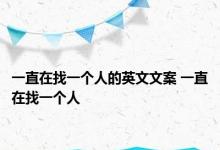 一直在找一个人的英文文案 一直在找一个人